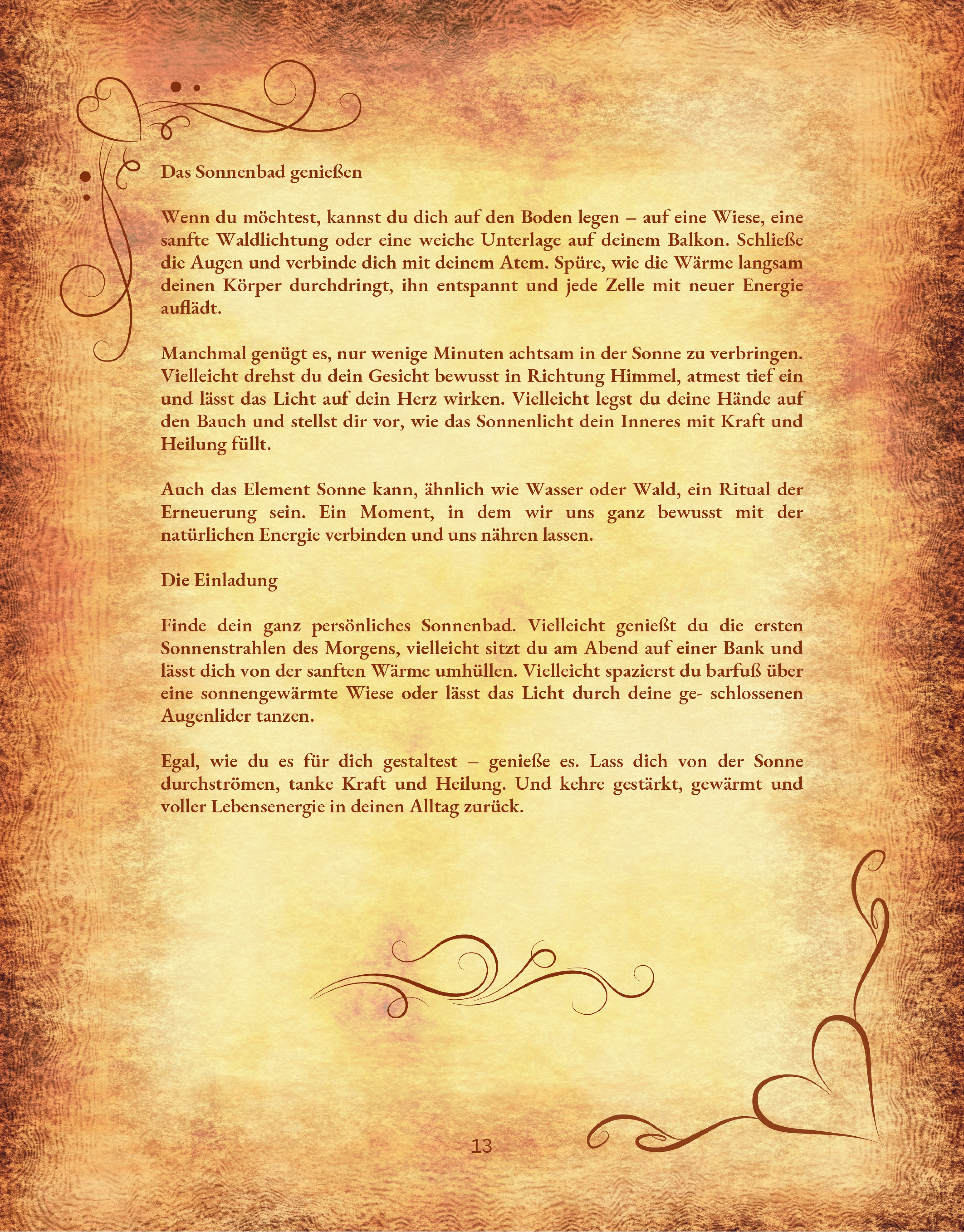 Das Sonnenbad genießen

Wenn du möchtest, kannst du dich auf den Boden legen – auf eine Wiese, eine sanfte Waldlichtung oder eine weiche Unterlage auf deinem Balkon. Schließe die Augen und verbinde dich mit deinem Atem. Spüre, wie die Wärme langsam deinen Körper durchdringt, ihn entspannt und jede Zelle mit neuer Energie auflädt.

Manchmal genügt es, nur wenige Minuten achtsam in der Sonne zu verbringen. Vielleicht drehst du dein Gesicht bewusst in Richtung Himmel, atmest tief ein und lässt das Licht auf dein Herz wirken. Vielleicht legst du deine Hände auf den Bauch und stellst dir vor, wie das Sonnenlicht dein Inneres mit Kraft und Heilung füllt.

Auch das Element Sonne kann, ähnlich wie Wasser oder Wald, ein Ritual der Erneuerung sein. Ein Moment, in dem wir uns ganz bewusst mit der natürlichen Energie verbinden und uns nähren lassen.

Die Einladung

Finde dein ganz persönliches Sonnenbad. Vielleicht genießt du die ersten Sonnenstrahlen des Morgens, vielleicht sitzt du am Abend auf einer Bank und lässt dich von der sanften Wärme umhüllen. Vielleicht spazierst du barfuß über eine sonnengewärmte Wiese oder lässt das Licht durch deine ge- schlossenen Augenlider tanzen.

Egal, wie du es für dich gestaltest – genieße es. Lass dich von der Sonne durchströmen, tanke Kraft und Heilung. Und kehre gestärkt, gewärmt und voller Lebensenergie in deinen Alltag zurück.

13